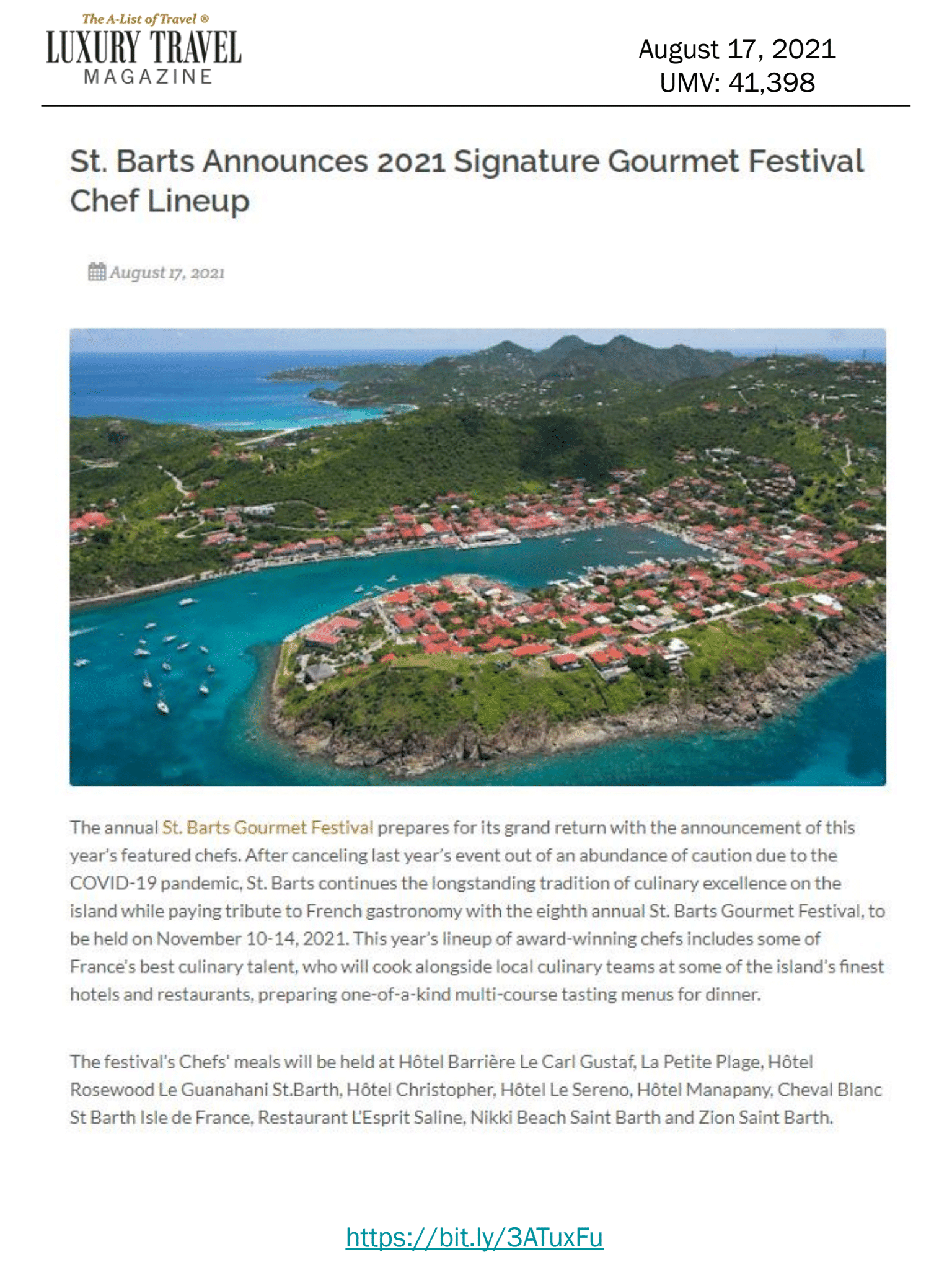 The A-List of Travel ®
LUXURY TRAVEL
MAGAZINE

August 17, 2021
UMV: 41,398

St. Barts Announces 2021 Signature Gourmet Festival Chef Lineup

August 17, 2021

The annual St. Barts Gourmet Festival prepares for its grand return with the announcement of this year's featured chefs. After canceling last year's event out of an abundance of caution due to the COVID-19 pandemic, St. Barts continues the longstanding tradition of culinary excellence on the island while paying tribute to French gastronomy with the eighth annual St. Barts Gourmet Festival, to be held on November 10-14, 2021. This year's lineup of award-winning chefs includes some of France's best culinary talent, who will cook alongside local culinary teams at some of the island's finest hotels and restaurants, preparing one-of-a-kind multi-course tasting menus for dinner.

The festival's Chefs' meals will be held at Hôtel Barrière Le Carl Gustaf, La Petite Plage, Hôtel Rosewood Le Guanahani St.Barth, Hôtel Christopher, Hôtel Le Sereno, Hôtel Manapany, Cheval Blanc St Barth Isle de France, Restaurant L'Esprit Saline, Nikki Beach Saint Barth and Zion Saint Barth.

https://bit.ly/3ATuxFu